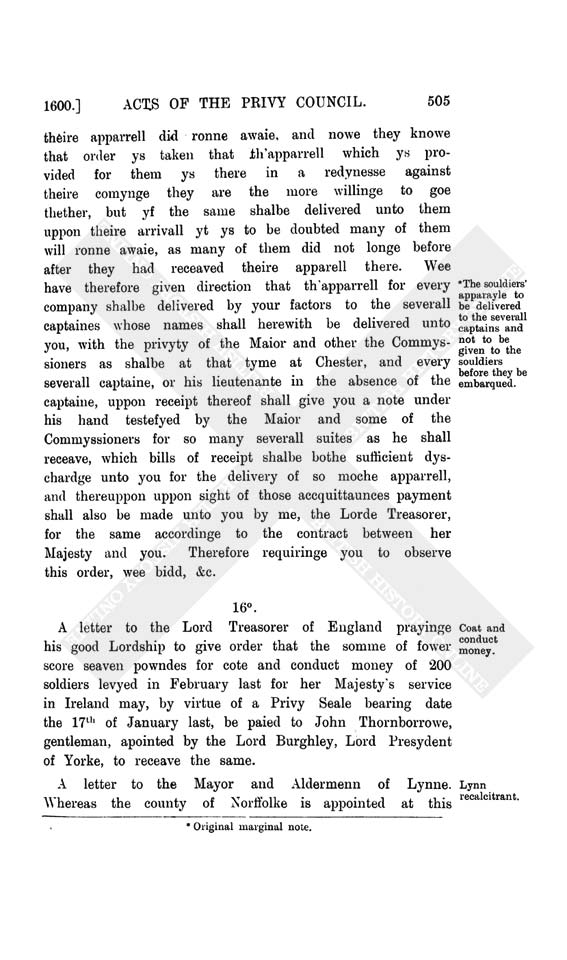 1600.] ACTS OF THE PRIVY COUNCIL. 505

theire apparrell did ronne awaie, and nowe they knowe that order ys taken that th'apparrell which ys provided for them ys there in a redynesse against theire comynge they are the more willinge to goe thether, but yf the same shalbe delivered unto them uppon theire arrivall yt ys to be doubted many of them will ronne awaie, as many of them did not longe before after they had receaved theire apparell there. Wee have therefore given direction that th'apparrell for every company shalbe delivered by your factors to the severall captaines whose names shall herewith be delivered unto you, with the privyty of the Maior and other the Commyssioners as shalbe at that tyme at Chester, and every severall captaine, or his lieutenante in the absence of the captaine, uppon receipt thereof shall give you a note under his hand testefyed by the Maior and some of the Commyssioners for so many severall suites as he shall receave, which bills of receipt shalbe bothe sufficient dyschardge unto you for the delivery of so moche apparrell, and thereuppon uppon sight of those acquittaunces payment shall also be made unto you by me, the Lorde Treasorer, for the same accordinge to the contract between her Majesty and you. Therefore requiringe you to observe this order, wee bidd, &c.

*The souldiers' apparayle to be delivered to the severall captains and not to be given to the souldiers before they be embarqued.

16°.

A letter to the Lord Treasorer of England prayinge his good Lordship to give order that the somme of fower score seaven powndes for cote and conduct money of 200 soldiers levyed in February last for her Majesty's service in Ireland may, by virtue of a Privy Seale bearing date the 17$^{th}$ of January last, be paied to John Thornborrowe, gentleman, apointed by the Lord Burghley, Lord Presydent of Yorke, to receave the same.

Coat and conduct money.

A letter to the Mayor and Aldermenn of Lynne. Whereas the county of Norffolke is appointed at this

Lynn recalcitrant.

* Original marginal note.